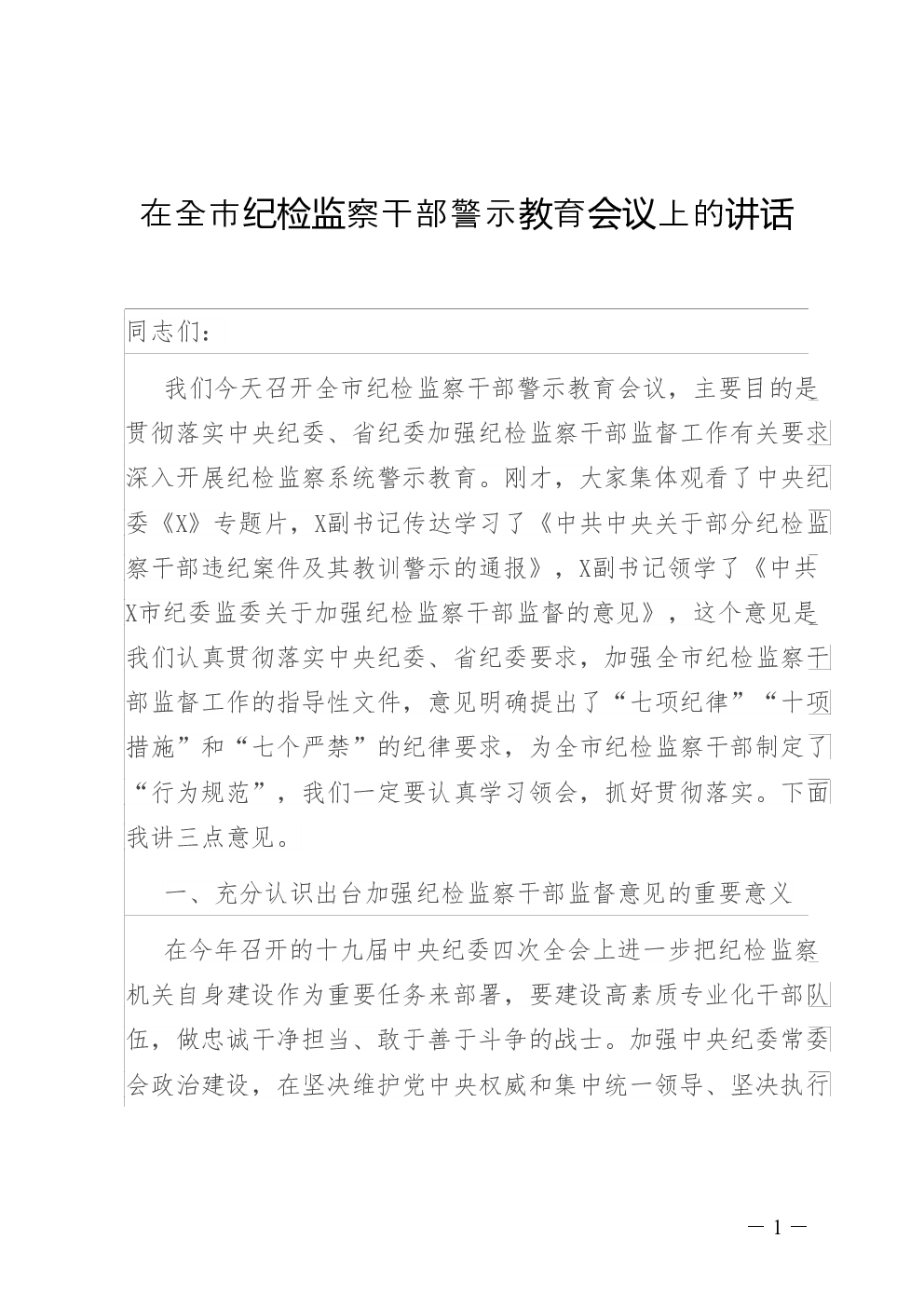 在全市纪检监察干部警示教育会议上的讲话

同志们：

我们今天召开全市纪检监察干部警示教育会议，主要目的是贯彻落实中央纪委、省纪委加强纪检监察干部监督工作有关要求深入开展纪检监察系统警示教育。刚才，大家集体观看了中央纪委《X》专题片，X副书记传达学习了《中共中央关于部分纪检监察干部违纪案件及其教训警示的通报》，X副书记领学了《中共X市纪委监委关于加强纪检监察干部监督的意见》，这个意见是我们认真贯彻落实中央纪委、省纪委要求，加强全市纪检监察干部监督工作的指导性文件，意见明确提出了“七项纪律”“十项措施”和“七个严禁”的纪律要求，为全市纪检监察干部制定了“行为规范”，我们一定要认真学习领会，抓好贯彻落实。下面我讲三点意见。

一、充分认识出台加强纪检监察干部监督意见的重要意义

在今年召开的十九届中央纪委四次全会上进一步把纪检监察机关自身建设作为重要任务来部署，要建设高素质专业化干部队伍，做忠诚干净担当、敢于善于斗争的战士。加强中央纪委常委会政治建设，在坚决维护党中央权威和集中统一领导、坚决执行

— 1 —